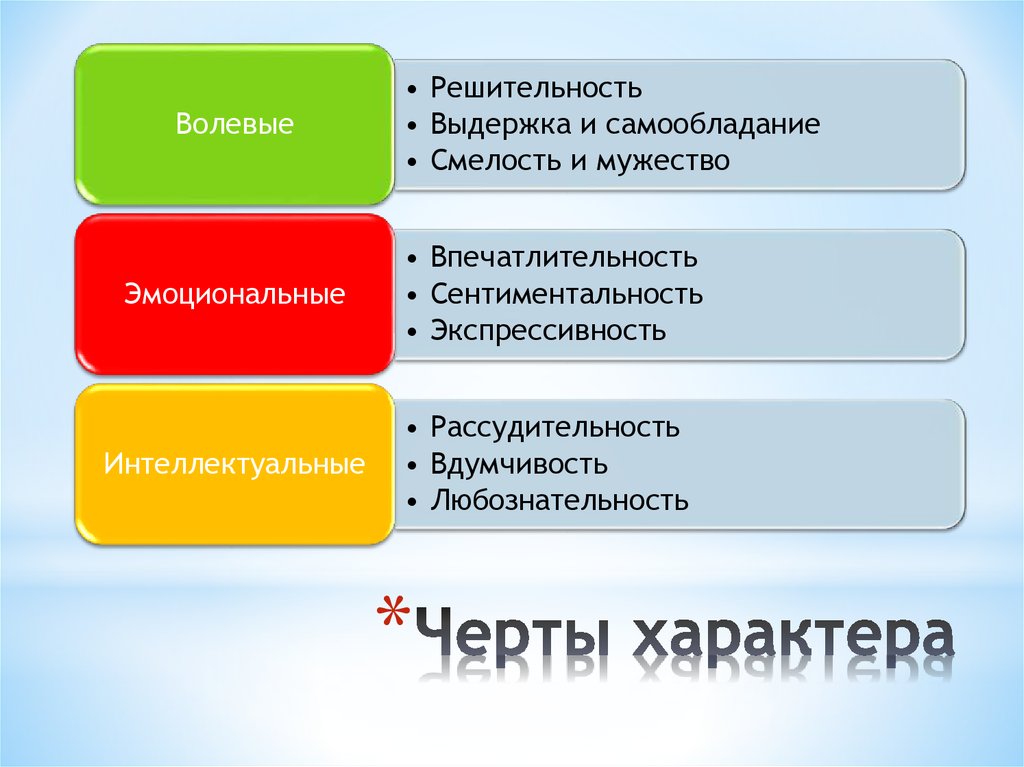 Волевые

• Решительность
• Выдержка и самообладание
• Смелость и мужество

Эмоциональные

• Впечатлительность
• Сентиментальность
• Экспрессивность

Интеллектуальные

• Рассудительность
• Вдумчивость
• Любознательность

*Черты характера